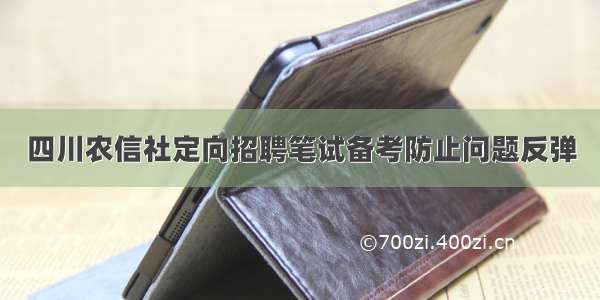 四川农信社定向招聘笔试备考防止问题反弹

©700zi.400zi.cn